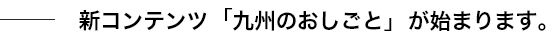 新コンテンツ「九州のおしごと」が始まります。